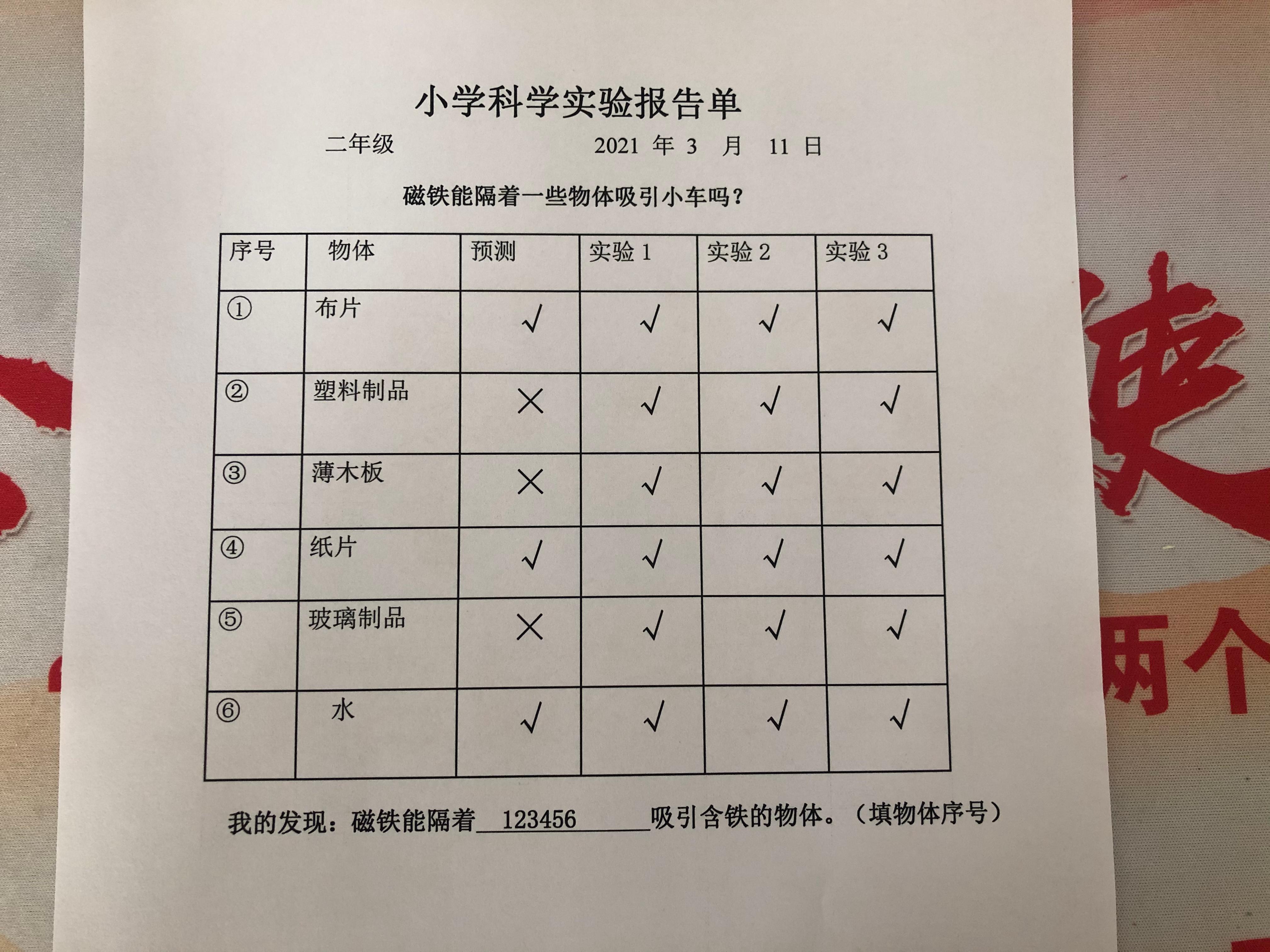 小学科学实验报告单

二年级 2021 年 3 月 11 日

磁铁能隔着一些物体吸引小车吗？

| 序号 | 物体 | 预测 | 实验 1 | 实验 2 | 实验 3 |
|---|---|---|---|---|---|
| ① | 布片 | √ | √ | √ | √ |
| ② | 塑料制品 | × | √ | √ | √ |
| ③ | 薄木板 | × | √ | √ | √ |
| ④ | 纸片 | √ | √ | √ | √ |
| ⑤ | 玻璃制品 | × | √ | √ | √ |
| ⑥ | 水 | √ | √ | √ | √ |

我的发现：磁铁能隔着 123456 吸引含铁的物体。（填物体序号）

两个